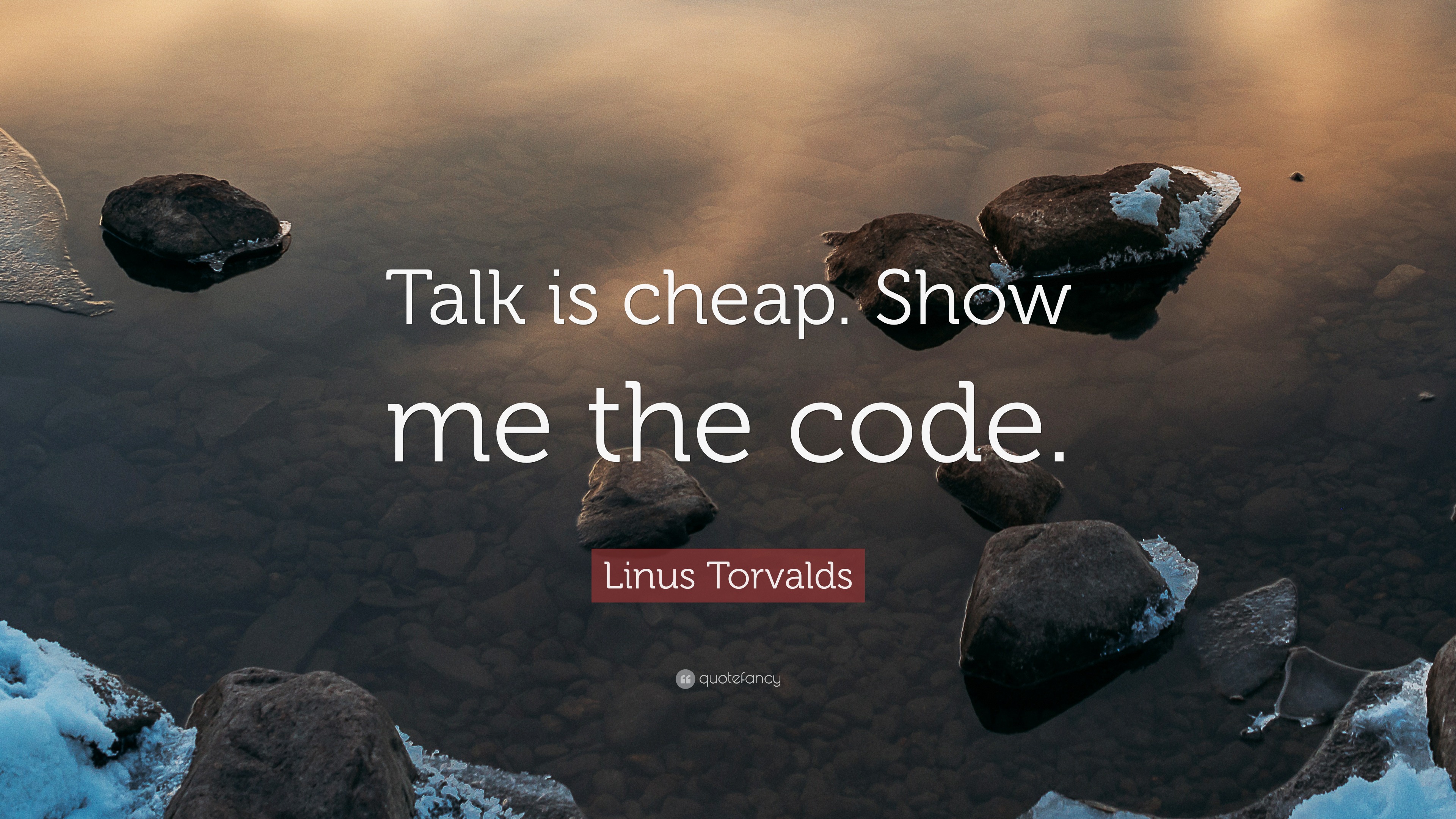 Talk is cheap. Show me the code.

Linus Torvalds

quotefancy